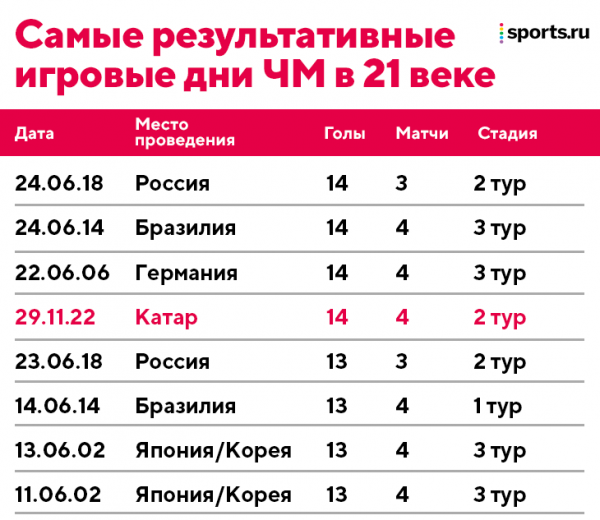 Самые результативные игровые дни ЧМ в 21 веке

sports.ru

| Дата | Место проведения | Голы | Матчи | Стадия |
|---|---|---|---|---|
| 24.06.18 | Россия | 14 | 3 | 2 тур |
| 24.06.14 | Бразилия | 14 | 4 | 3 тур |
| 22.06.06 | Германия | 14 | 4 | 3 тур |
| 29.11.22 | Катар | 14 | 4 | 2 тур |
| 23.06.18 | Россия | 13 | 3 | 2 тур |
| 14.06.14 | Бразилия | 13 | 4 | 1 тур |
| 13.06.02 | Япония/Корея | 13 | 4 | 3 тур |
| 11.06.02 | Япония/Корея | 13 | 4 | 3 тур |